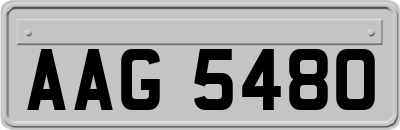 AAG 5480